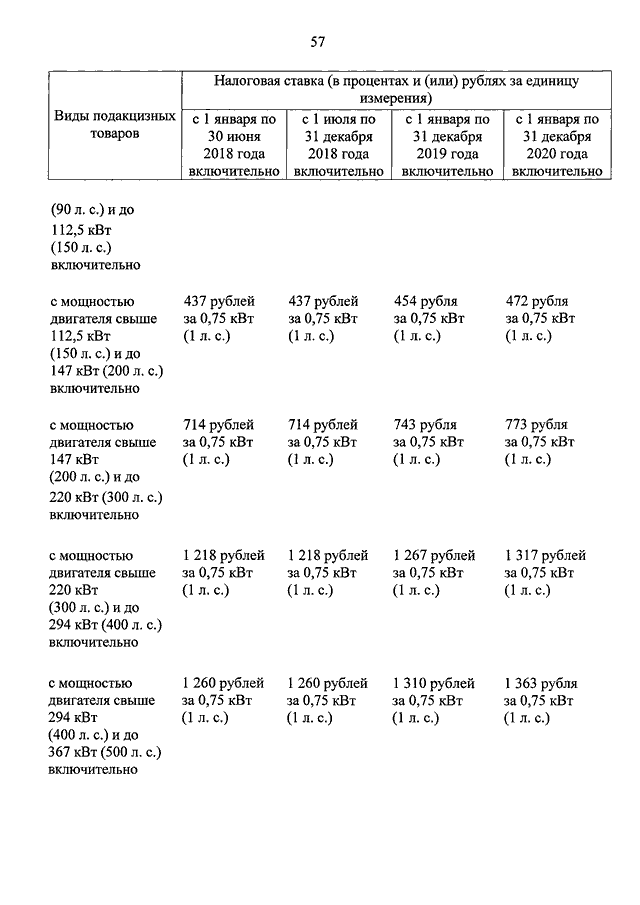 57

| Виды подакцизных товаров | Налоговая ставка (в процентах и (или) рублях за единицу измерения) | | | |
|---|---|---|---|---|
| | с 1 января по 30 июня 2018 года включительно | с 1 июля по 31 декабря 2018 года включительно | с 1 января по 31 декабря 2019 года включительно | с 1 января по 31 декабря 2020 года включительно |
| (90 л. с.) и до 112,5 кВт (150 л. с.) включительно | | | | |
| с мощностью двигателя свыше 112,5 кВт (150 л. с.) и до 147 кВт (200 л. с.) включительно | 437 рублей за 0,75 кВт (1 л. с.) | 437 рублей за 0,75 кВт (1 л. с.) | 454 рубля за 0,75 кВт (1 л. с.) | 472 рубля за 0,75 кВт (1 л. с.) |
| с мощностью двигателя свыше 147 кВт (200 л. с.) и до 220 кВт (300 л. с.) включительно | 714 рублей за 0,75 кВт (1 л. с.) | 714 рублей за 0,75 кВт (1 л. с.) | 743 рубля за 0,75 кВт (1 л. с.) | 773 рубля за 0,75 кВт (1 л. с.) |
| с мощностью двигателя свыше 220 кВт (300 л. с.) и до 294 кВт (400 л. с.) включительно | 1 218 рублей за 0,75 кВт (1 л. с.) | 1 218 рублей за 0,75 кВт (1 л. с.) | 1 267 рублей за 0,75 кВт (1 л. с.) | 1 317 рублей за 0,75 кВт (1 л. с.) |
| с мощностью двигателя свыше 294 кВт (400 л. с.) и до 367 кВт (500 л. с.) включительно | 1 260 рублей за 0,75 кВт (1 л. с.) | 1 260 рублей за 0,75 кВт (1 л. с.) | 1 310 рублей за 0,75 кВт (1 л. с.) | 1 363 рубля за 0,75 кВт (1 л. с.) |